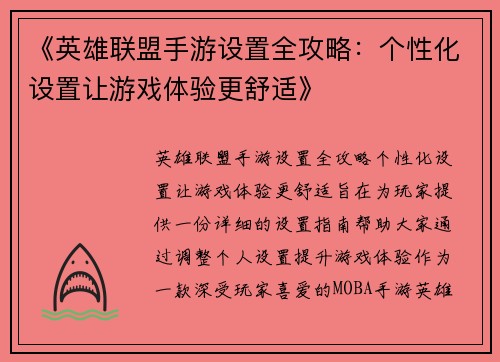 《英雄联盟手游设置全攻略：个性化设置让游戏体验更舒适》

英雄联盟手游设置全攻略个性化设置让游戏体验更舒适旨在为玩家提供一份详细的设置指南帮助大家通过调整个人设置提升游戏体验作为一款深受玩家喜爱的MOBA手游英雄